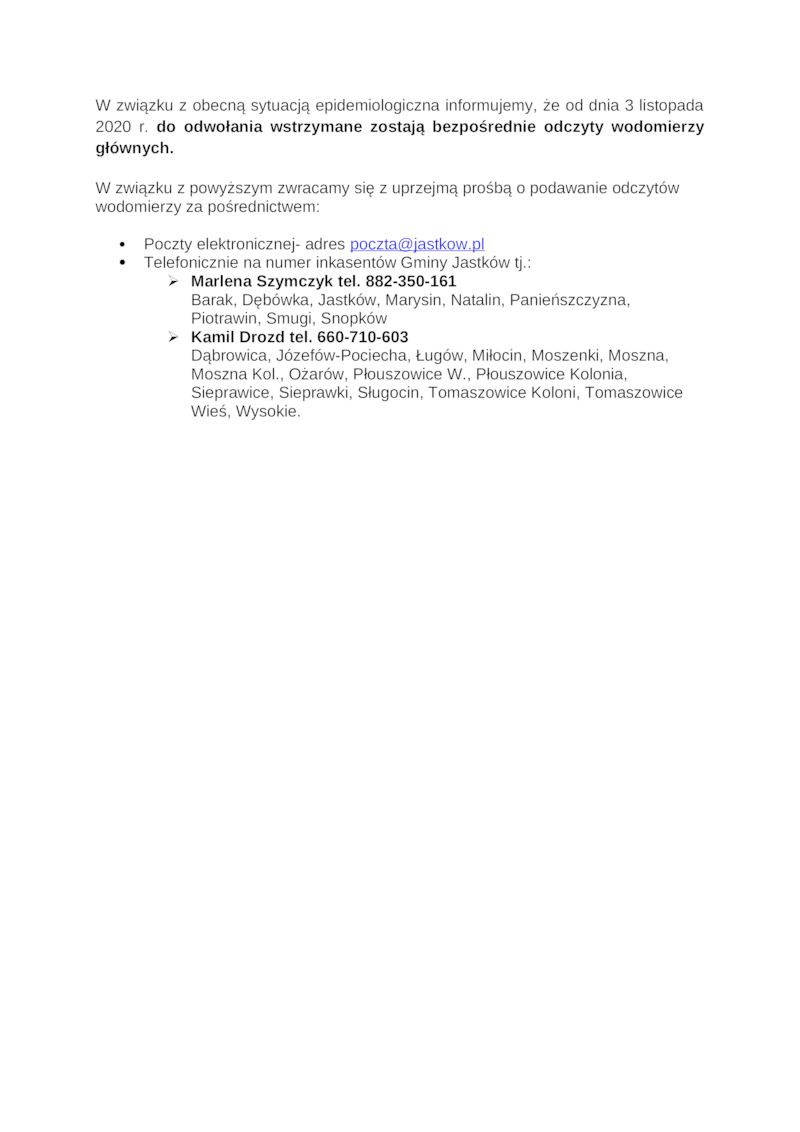 W związku z obecną sytuacją epidemiologiczna informujemy, że od dnia 3 listopada 2020 r. do odwołania wstrzymane zostają bezpośrednie odczyty wodomierzy głównych.

W związku z powyższym zwracamy się z uprzejmą prośbą o podawanie odczytów wodomierzy za pośrednictwem:

• Poczty elektronicznej- adres poczta@jastkow.pl
• Telefonicznie na numer inkasentów Gminy Jastków tj.:
➢ Marlena Szymczyk tel. 882-350-161
Barak, Dębówka, Jastków, Marysin, Natalin, Panieńszczyzna, Piotrawin, Smugi, Snopków
➢ Kamil Drozd tel. 660-710-603
Dąbrowica, Józefów-Pociecha, Ługów, Miłocin, Moszenki, Moszna, Moszna Kol., Ożarów, Płouszowice W., Płouszowice Kolonia, Sieprawice, Sieprawki, Sługocin, Tomaszowice Koloni, Tomaszowice Wieś, Wysokie.